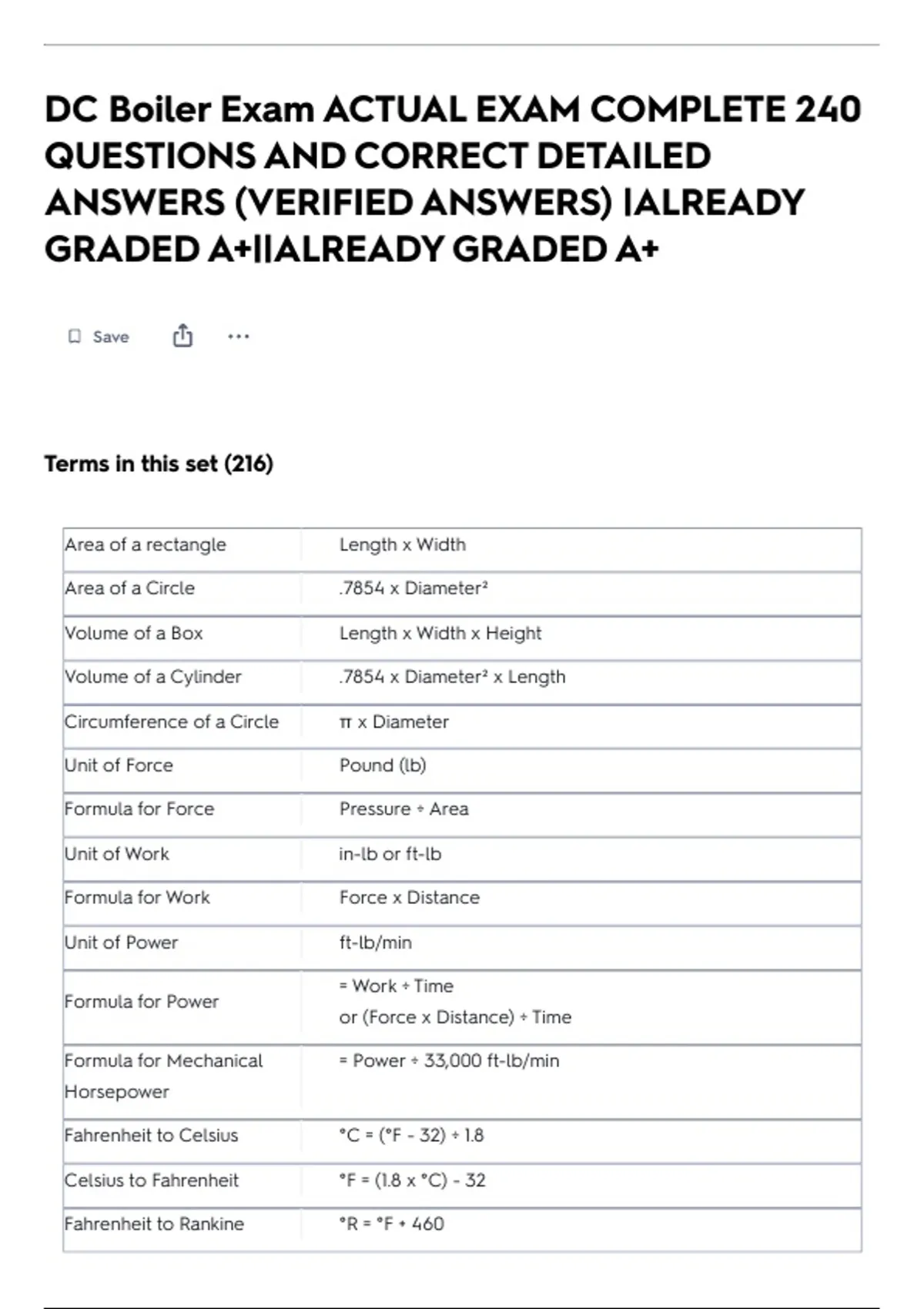 DC Boiler Exam ACTUAL EXAM COMPLETE 240 QUESTIONS AND CORRECT DETAILED ANSWERS (VERIFIED ANSWERS) |ALREADY GRADED A+||ALREADY GRADED A+

Save

Terms in this set (216)

| | |
|---|---|
| Area of a rectangle | Length x Width |
| Area of a Circle | .7854 x Diameter² |
| Volume of a Box | Length x Width x Height |
| Volume of a Cylinder | .7854 x Diameter² x Length |
| Circumference of a Circle | π x Diameter |
| Unit of Force | Pound (lb) |
| Formula for Force | Pressure ÷ Area |
| Unit of Work | in-lb or ft-lb |
| Formula for Work | Force x Distance |
| Unit of Power | ft-lb/min |
| Formula for Power | = Work ÷ Time or (Force x Distance) ÷ Time |
| Formula for Mechanical Horsepower | = Power ÷ 33,000 ft-lb/min |
| Fahrenheit to Celsius | °C = (°F - 32) ÷ 1.8 |
| Celsius to Fahrenheit | °F = (1.8 x °C) - 32 |
| Fahrenheit to Rankine | °R = °F + 460 |